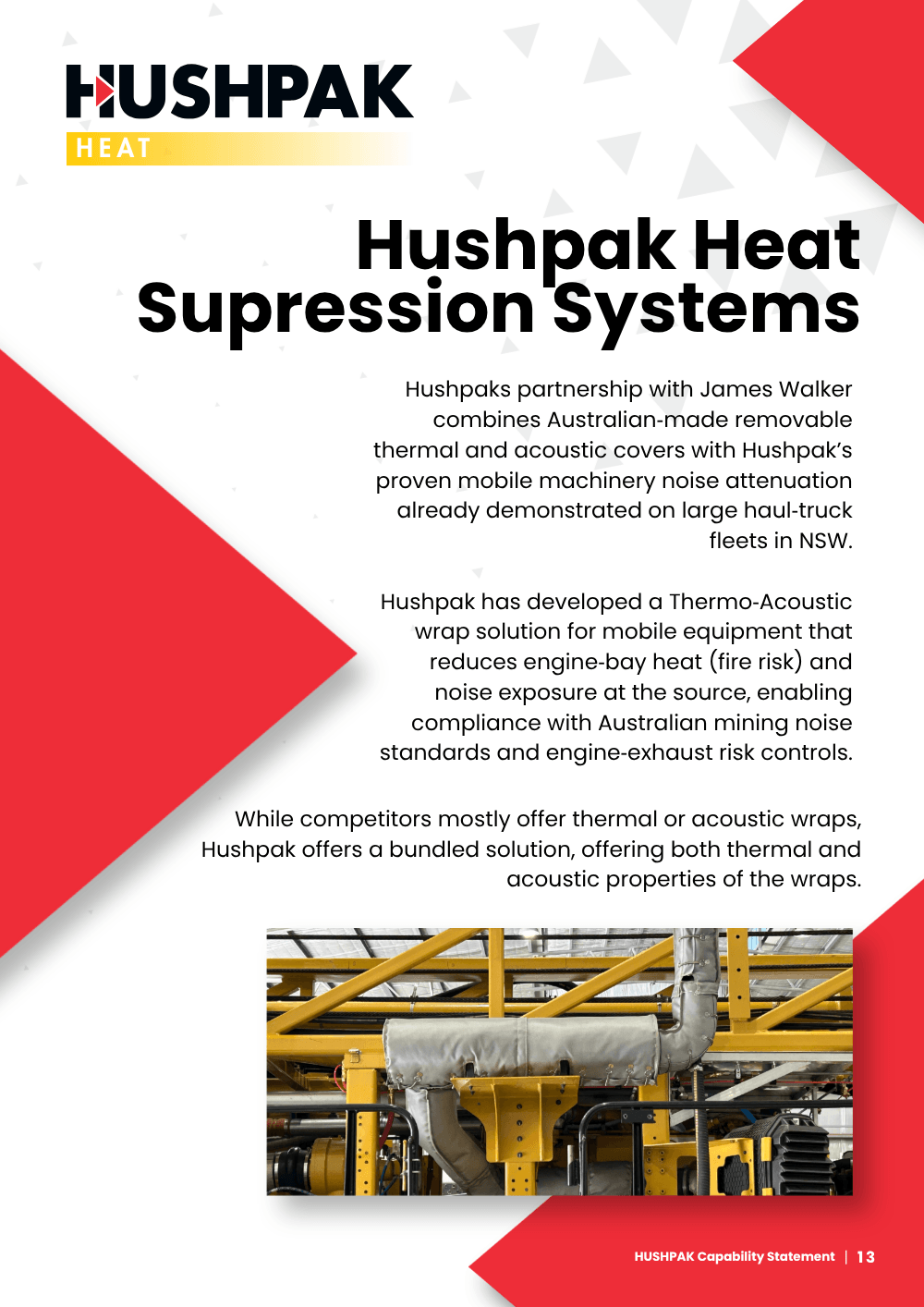 HUSHPAK
HEAT

Hushpak Heat Supression Systems

Hushpaks partnership with James Walker combines Australian-made removable thermal and acoustic covers with Hushpak's proven mobile machinery noise attenuation already demonstrated on large haul-truck fleets in NSW.

Hushpak has developed a Thermo-Acoustic wrap solution for mobile equipment that reduces engine-bay heat (fire risk) and noise exposure at the source, enabling compliance with Australian mining noise standards and engine-exhaust risk controls.

While competitors mostly offer thermal or acoustic wraps, Hushpak offers a bundled solution, offering both thermal and acoustic properties of the wraps.

HUSHPAK Capability Statement | 13